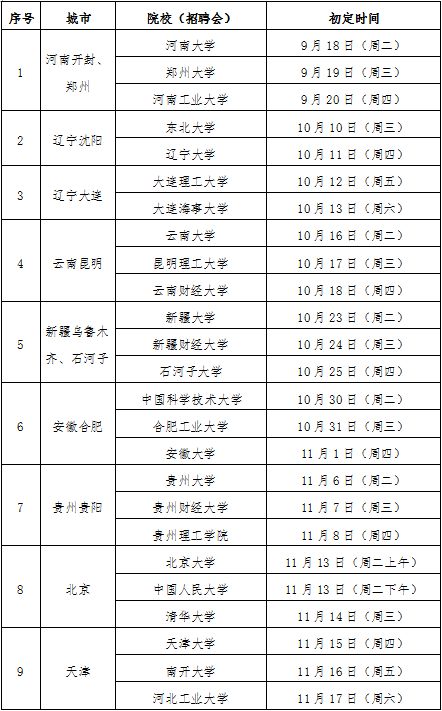 | 序号 | 城市 | 院校（招聘会） | 初定时间 |
|---|---|---|---|
| 1 | 河南开封、郑州 | 河南大学 | 9月18日（周二） |
|  |  | 郑州大学 | 9月19日（周三） |
|  |  | 河南工业大学 | 9月20日（周四） |
| 2 | 辽宁沈阳 | 东北大学 | 10月10日（周三） |
|  |  | 辽宁大学 | 10月11日（周四） |
| 3 | 辽宁大连 | 大连理工大学 | 10月12日（周五） |
|  |  | 大连海事大学 | 10月13日（周六） |
| 4 | 云南昆明 | 云南大学 | 10月16日（周二） |
|  |  | 昆明理工大学 | 10月17日（周三） |
|  |  | 云南财经大学 | 10月18日（周四） |
| 5 | 新疆乌鲁木齐、石河子 | 新疆大学 | 10月23日（周二） |
|  |  | 新疆财经大学 | 10月24日（周三） |
|  |  | 石河子大学 | 10月25日（周四） |
| 6 | 安徽合肥 | 中国科学技术大学 | 10月30日（周二） |
|  |  | 合肥工业大学 | 10月31日（周三） |
|  |  | 安徽大学 | 11月1日（周四） |
| 7 | 贵州贵阳 | 贵州大学 | 11月6日（周二） |
|  |  | 贵州财经大学 | 11月7日（周三） |
|  |  | 贵州理工学院 | 11月8日（周四） |
| 8 | 北京 | 北京大学 | 11月13日（周二上午） |
|  |  | 中国人民大学 | 11月13日（周二下午） |
|  |  | 清华大学 | 11月14日（周三） |
| 9 | 天津 | 天津大学 | 11月15日（周四） |
|  |  | 南开大学 | 11月16日（周五） |
|  |  | 河北工业大学 | 11月17日（周六） |